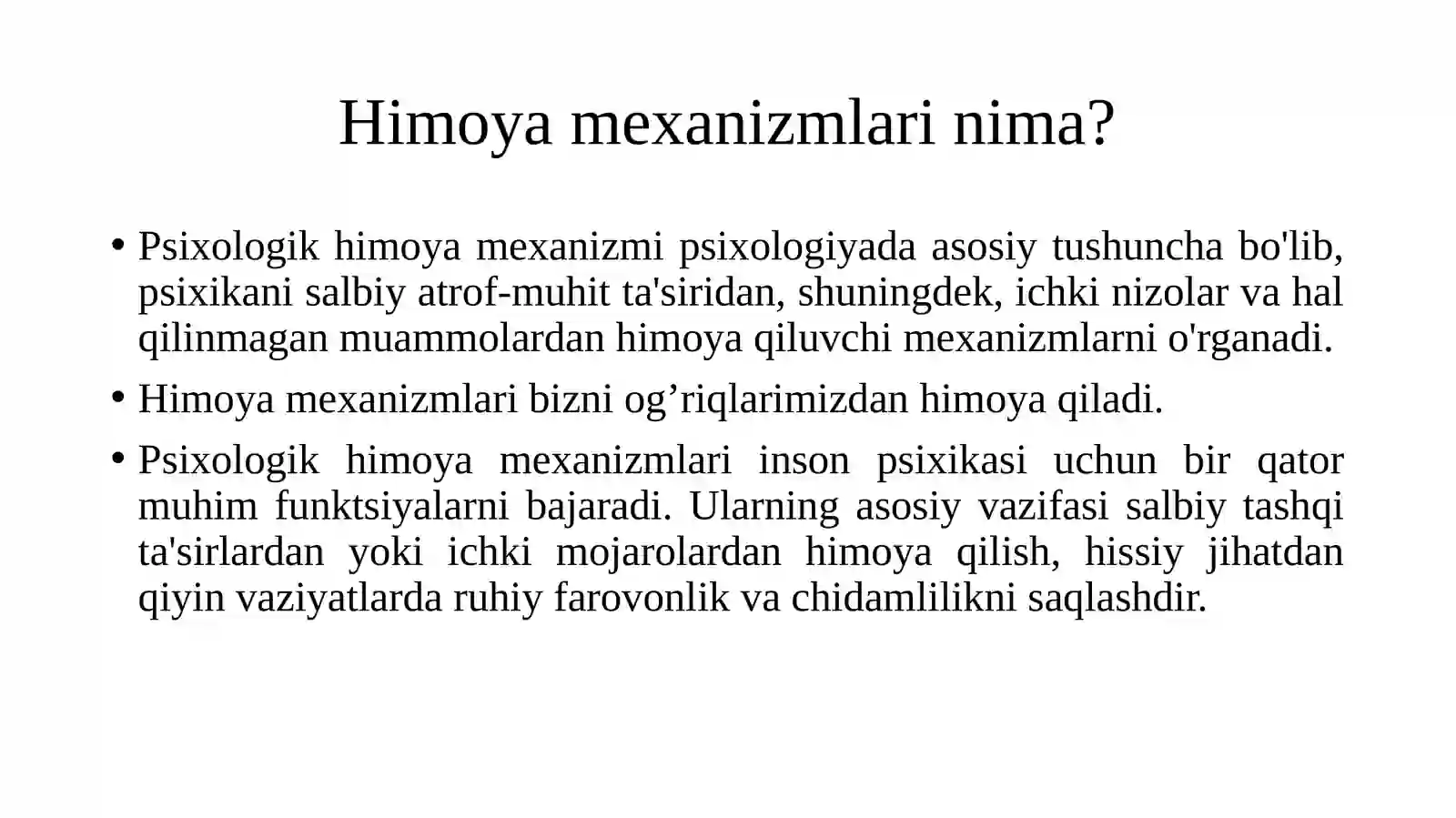 Himoya mexanizmlari nima?

• Psixologik himoya mexanizmi psixologiyada asosiy tushuncha bo'lib, psixikani salbiy atrof-muhit ta'siridan, shuningdek, ichki nizolar va hal qilinmagan muammolardan himoya qiluvchi mexanizmlarni o'rganadi.

• Himoya mexanizmlari bizni og’riqlarimizdan himoya qiladi.

• Psixologik himoya mexanizmlari inson psixikasi uchun bir qator muhim funktsiyalarni bajaradi. Ularning asosiy vazifasi salbiy tashqi ta'sirlardan yoki ichki mojarolardan himoya qilish, hissiy jihatdan qiyin vaziyatlarda ruhiy farovonlik va chidamlilikni saqlashdir.